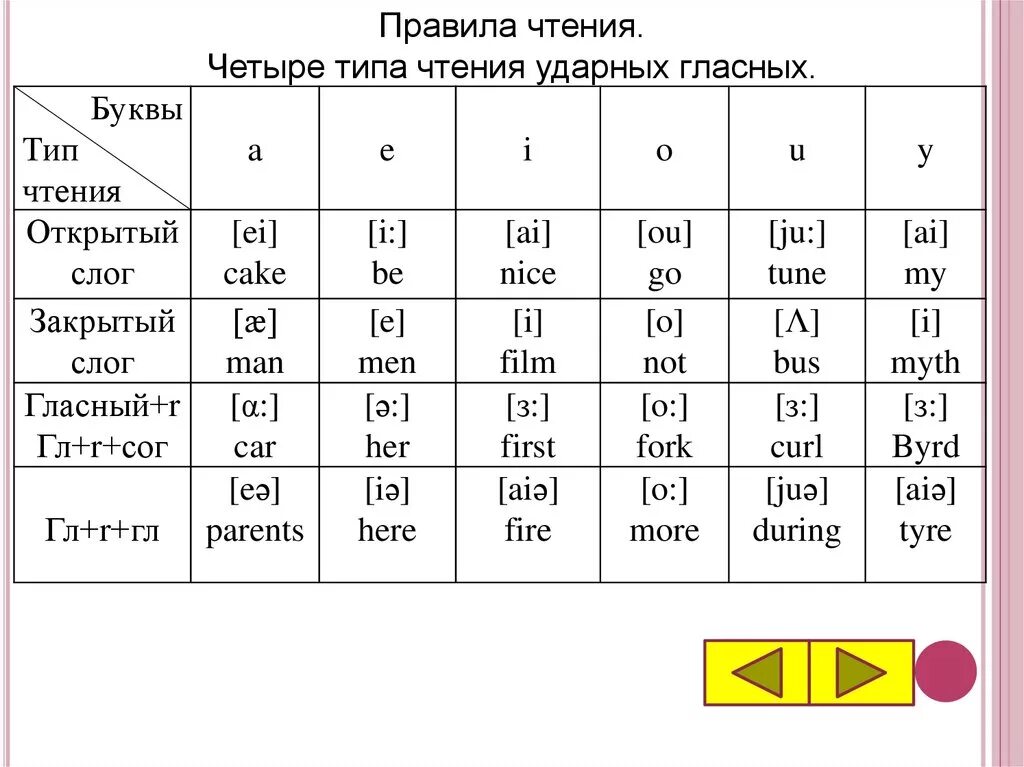 Правила чтения.
Четыре типа чтения ударных гласных.

| Буквы / Тип чтения | a | e | i | o | u | y |
|---|---|---|---|---|---|---|
| Открытый слог | [ei] cake | [i:] be | [ai] nice | [ou] go | [ju:] tune | [ai] my |
| Закрытый слог | [æ] man | [e] men | [i] film | [o] not | [Λ] bus | [i] myth |
| Гласный+r Гл+r+сог | [α:] car | [ə:] her | [з:] first | [o:] fork | [з:] curl | [з:] Byrd |
| Гл+r+гл | [eə] parents | [iə] here | [aiə] fire | [o:] more | [juə] during | [aiə] tyre |